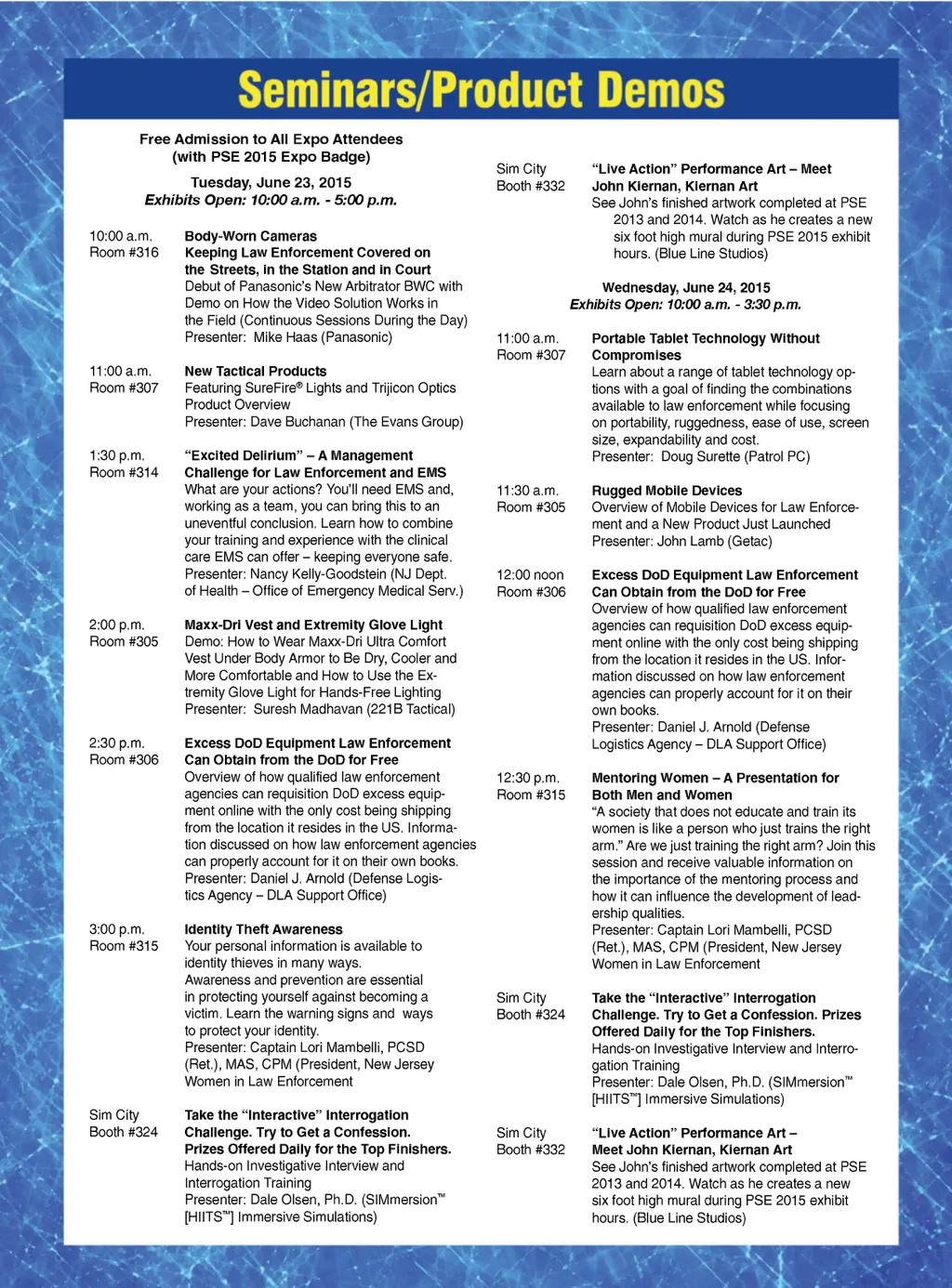 Seminars/Product Demos

Free Admission to All Expo Attendees (with PSE 2015 Expo Badge)

Tuesday, June 23, 2015
Exhibits Open: 10:00 a.m. - 5:00 p.m.

10:00 a.m.
Room #316
Body-Worn Cameras
Keeping Law Enforcement Covered on the Streets, in the Station and in Court
Debut of Panasonic's New Arbitrator BWC with Demo on How the Video Solution Works in the Field (Continuous Sessions During the Day)
Presenter: Mike Haas (Panasonic)

11:00 a.m.
Room #307
New Tactical Products
Featuring SureFire® Lights and Trijicon Optics Product Overview
Presenter: Dave Buchanan (The Evans Group)

1:30 p.m.
Room #314
"Excited Delirium" – A Management Challenge for Law Enforcement and EMS
What are your actions? You'll need EMS and, working as a team, you can bring this to an uneventful conclusion. Learn how to combine your training and experience with the clinical care EMS can offer – keeping everyone safe.
Presenter: Nancy Kelly-Goodstein (NJ Dept. of Health – Office of Emergency Medical Serv.)

2:00 p.m.
Room #305
Maxx-Dri Vest and Extremity Glove Light
Demo: How to Wear Maxx-Dri Ultra Comfort Vest Under Body Armor to Be Dry, Cooler and More Comfortable and How to Use the Extremity Glove Light for Hands-Free Lighting
Presenter: Suresh Madhavan (221B Tactical)

2:30 p.m.
Room #306
Excess DoD Equipment Law Enforcement Can Obtain from the DoD for Free
Overview of how qualified law enforcement agencies can requisition DoD excess equipment online with the only cost being shipping from the location it resides in the US. Information discussed on how law enforcement agencies can properly account for it on their own books.
Presenter: Daniel J. Arnold (Defense Logistics Agency – DLA Support Office)

3:00 p.m.
Room #315
Identity Theft Awareness
Your personal information is available to identity thieves in many ways.
Awareness and prevention are essential in protecting yourself against becoming a victim. Learn the warning signs and ways to protect your identity.
Presenter: Captain Lori Mambelli, PCSD (Ret.), MAS, CPM (President, New Jersey Women in Law Enforcement

Sim City
Booth #324
Take the "Interactive" Interrogation Challenge. Try to Get a Confession. Prizes Offered Daily for the Top Finishers.
Hands-on Investigative Interview and Interrogation Training
Presenter: Dale Olsen, Ph.D. (SIMmersion™ [HIITS™] Immersive Simulations)

Sim City
Booth #332
"Live Action" Performance Art – Meet John Kiernan, Kiernan Art
See John's finished artwork completed at PSE 2013 and 2014. Watch as he creates a new six foot high mural during PSE 2015 exhibit hours. (Blue Line Studios)

Wednesday, June 24, 2015
Exhibits Open: 10:00 a.m. - 3:30 p.m.

11:00 a.m.
Room #307
Portable Tablet Technology Without Compromises
Learn about a range of tablet technology options with a goal of finding the combinations available to law enforcement while focusing on portability, ruggedness, ease of use, screen size, expandability and cost.
Presenter: Doug Surette (Patrol PC)

11:30 a.m.
Room #305
Rugged Mobile Devices
Overview of Mobile Devices for Law Enforcement and a New Product Just Launched
Presenter: John Lamb (Getac)

12:00 noon
Room #306
Excess DoD Equipment Law Enforcement Can Obtain from the DoD for Free
Overview of how qualified law enforcement agencies can requisition DoD excess equipment online with the only cost being shipping from the location it resides in the US. Information discussed on how law enforcement agencies can properly account for it on their own books.
Presenter: Daniel J. Arnold (Defense Logistics Agency – DLA Support Office)

12:30 p.m.
Room #315
Mentoring Women – A Presentation for Both Men and Women
"A society that does not educate and train its women is like a person who just trains the right arm." Are we just training the right arm? Join this session and receive valuable information on the importance of the mentoring process and how it can influence the development of leadership qualities.
Presenter: Captain Lori Mambelli, PCSD (Ret.), MAS, CPM (President, New Jersey Women in Law Enforcement

Sim City
Booth #324
Take the "Interactive" Interrogation Challenge. Try to Get a Confession. Prizes Offered Daily for the Top Finishers.
Hands-on Investigative Interview and Interrogation Training
Presenter: Dale Olsen, Ph.D. (SIMmersion™ [HIITS™] Immersive Simulations)

Sim City
Booth #332
"Live Action" Performance Art – Meet John Kiernan, Kiernan Art
See John's finished artwork completed at PSE 2013 and 2014. Watch as he creates a new six foot high mural during PSE 2015 exhibit hours. (Blue Line Studios)